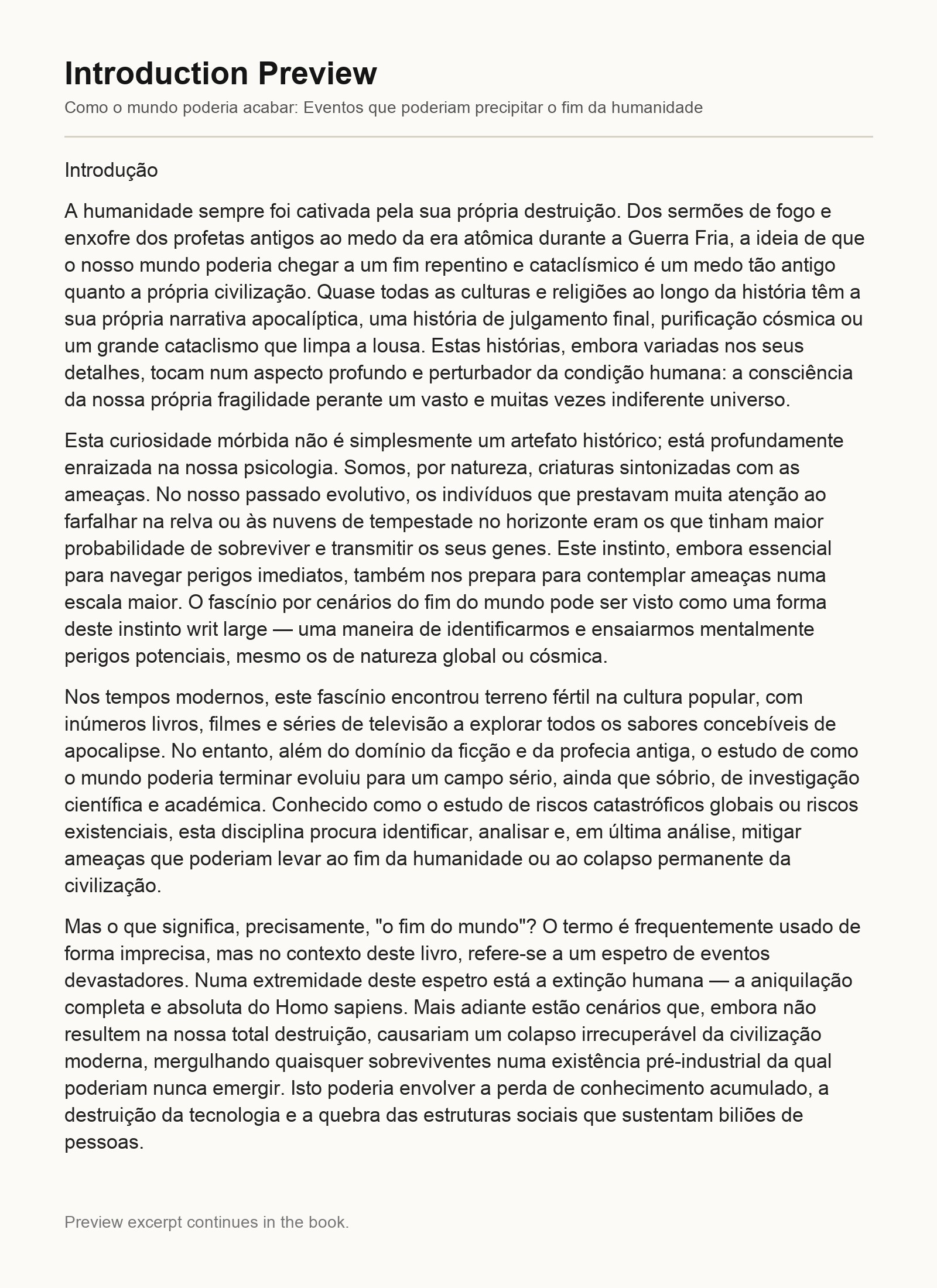 Introduction Preview

Como o mundo poderia acabar: Eventos que poderiam precipitar o fim da humanidade

Introdução

A humanidade sempre foi cativada pela sua própria destruição. Dos sermões de fogo e enxofre dos profetas antigos ao medo da era atômica durante a Guerra Fria, a ideia de que o nosso mundo poderia chegar a um fim repentino e cataclísmico é um medo tão antigo quanto a própria civilização. Quase todas as culturas e religiões ao longo da história têm a sua própria narrativa apocalíptica, uma história de julgamento final, purificação cósmica ou um grande cataclismo que limpa a lousa. Estas histórias, embora variadas nos seus detalhes, tocam num aspecto profundo e perturbador da condição humana: a consciência da nossa própria fragilidade perante um vasto e muitas vezes indiferente universo.

Esta curiosidade mórbida não é simplesmente um artefato histórico; está profundamente enraizada na nossa psicologia. Somos, por natureza, criaturas sintonizadas com as ameaças. No nosso passado evolutivo, os indivíduos que prestavam muita atenção ao farfalhar na relva ou às nuvens de tempestade no horizonte eram os que tinham maior probabilidade de sobreviver e transmitir os seus genes. Este instinto, embora essencial para navegar perigos imediatos, também nos prepara para contemplar ameaças numa escala maior. O fascínio por cenários do fim do mundo pode ser visto como uma forma deste instinto writ large — uma maneira de identificarmos e ensaiarmos mentalmente perigos potenciais, mesmo os de natureza global ou cósmica.

Nos tempos modernos, este fascínio encontrou terreno fértil na cultura popular, com inúmeros livros, filmes e séries de televisão a explorar todos os sabores concebíveis de apocalipse. No entanto, além do domínio da ficção e da profecia antiga, o estudo de como o mundo poderia terminar evoluiu para um campo sério, ainda que sóbrio, de investigação científica e académica. Conhecido como o estudo de riscos catastróficos globais ou riscos existenciais, esta disciplina procura identificar, analisar e, em última análise, mitigar ameaças que poderiam levar ao fim da humanidade ou ao colapso permanente da civilização.

Mas o que significa, precisamente, "o fim do mundo"? O termo é frequentemente usado de forma imprecisa, mas no contexto deste livro, refere-se a um espetro de eventos devastadores. Numa extremidade deste espetro está a extinção humana — a aniquilação completa e absoluta do Homo sapiens. Mais adiante estão cenários que, embora não resultem na nossa total destruição, causariam um colapso irrecuperável da civilização moderna, mergulhando quaisquer sobreviventes numa existência pré-industrial da qual poderiam nunca emergir. Isto poderia envolver a perda de conhecimento acumulado, a destruição da tecnologia e a quebra das estruturas sociais que sustentam biliões de pessoas.

Preview excerpt continues in the book.